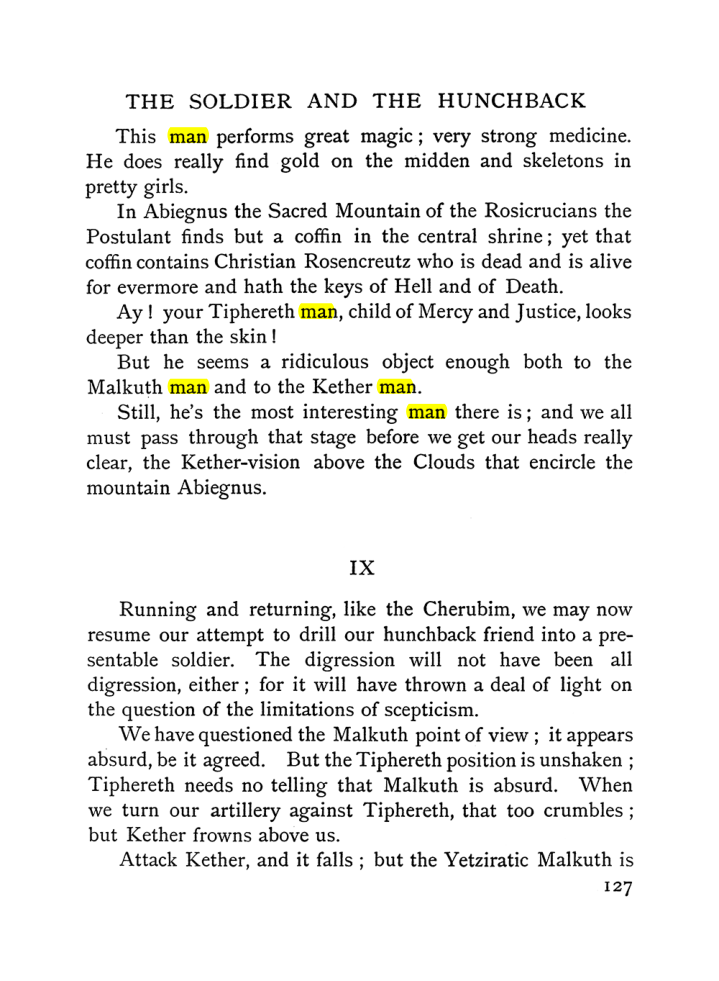 THE SOLDIER AND THE HUNCHBACK

This man performs great magic; very strong medicine. He does really find gold on the midden and skeletons in pretty girls.

In Abiegnus the Sacred Mountain of the Rosicrucians the Postulant finds but a coffin in the central shrine; yet that coffin contains Christian Rosencreutz who is dead and is alive for evermore and hath the keys of Hell and of Death.

Ay! your Tiphereth man, child of Mercy and Justice, looks deeper than the skin!

But he seems a ridiculous object enough both to the Malkuth man and to the Kether man.

Still, he's the most interesting man there is; and we all must pass through that stage before we get our heads really clear, the Kether-vision above the Clouds that encircle the mountain Abiegnus.

IX

Running and returning, like the Cherubim, we may now resume our attempt to drill our hunchback friend into a presentable soldier. The digression will not have been all digression, either; for it will have thrown a deal of light on the question of the limitations of scepticism.

We have questioned the Malkuth point of view; it appears absurd, be it agreed. But the Tiphereth position is unshaken; Tiphereth needs no telling that Malkuth is absurd. When we turn our artillery against Tiphereth, that too crumbles; but Kether frowns above us.

Attack Kether, and it falls; but the Yetziratic Malkuth is

127